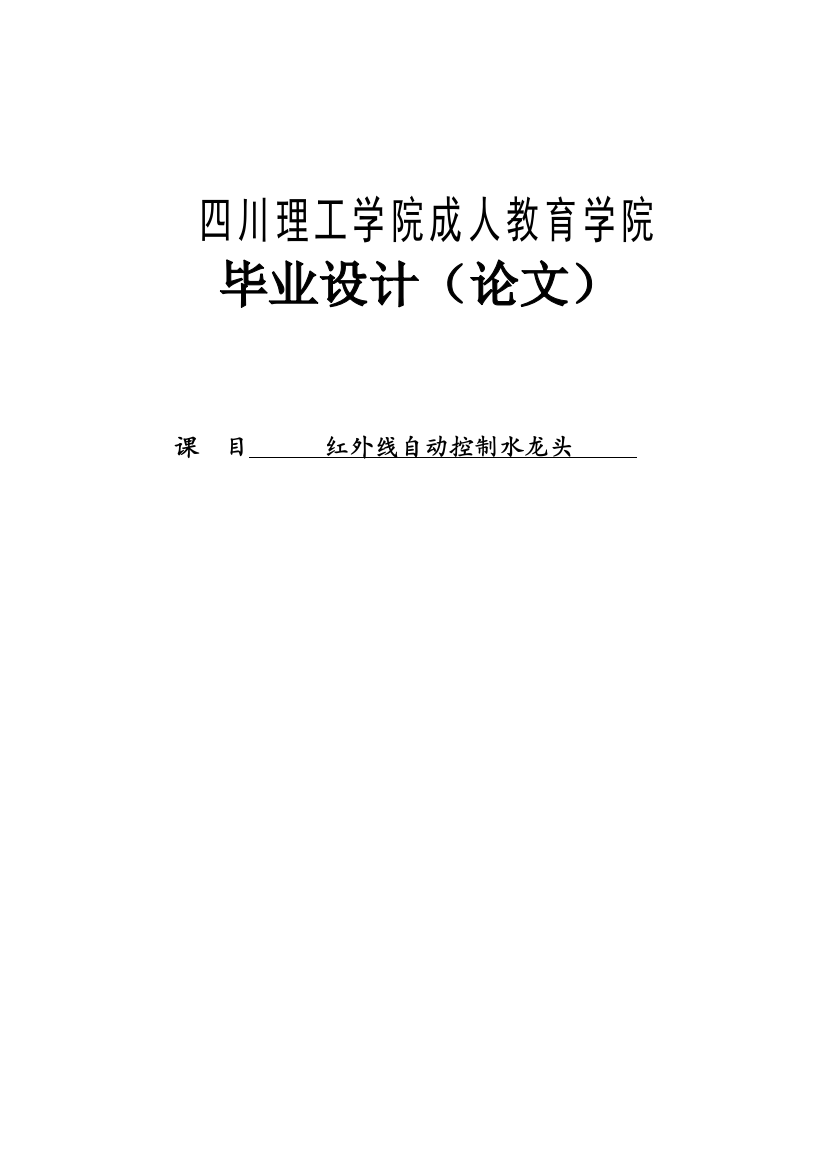 四川理工学院成人教育学院

毕业设计（论文）

课　目　红外线自动控制水龙头